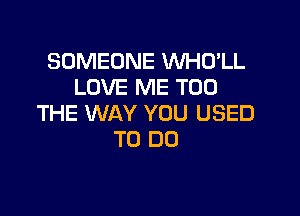 SOMEONE WHO'LL
LOVE ME TOO
THE WAY YOU USED
TO DO